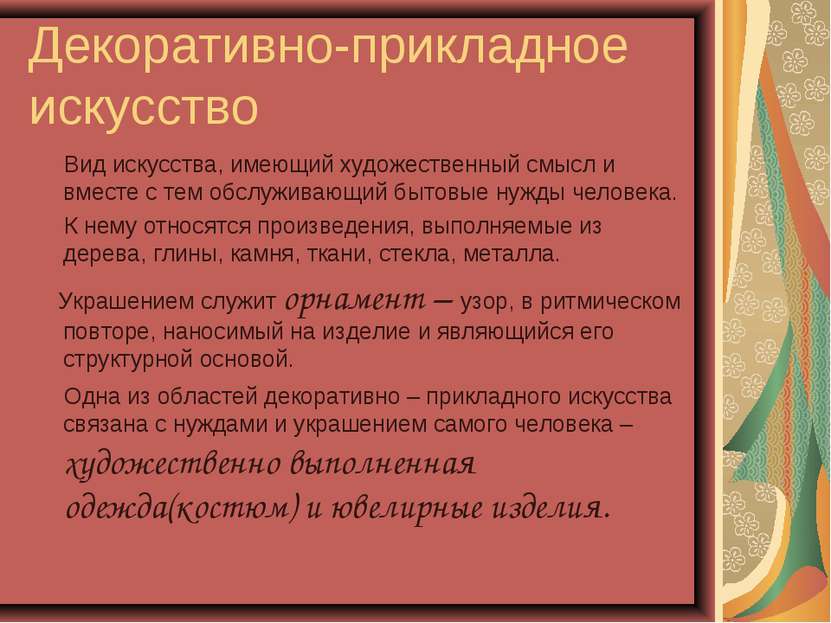 Декоративно-прикладное искусство

Вид искусства, имеющий художественный смысл и вместе с тем обслуживающий бытовые нужды человека.

К нему относятся произведения, выполняемые из дерева, глины, камня, ткани, стекла, металла.

Украшением служит орнамент – узор, в ритмическом повторе, наносимый на изделие и являющийся его структурной основой.

Одна из областей декоративно – прикладного искусства связана с нуждами и украшением самого человека – художественно выполненная одежда(костюм) и ювелирные изделия.